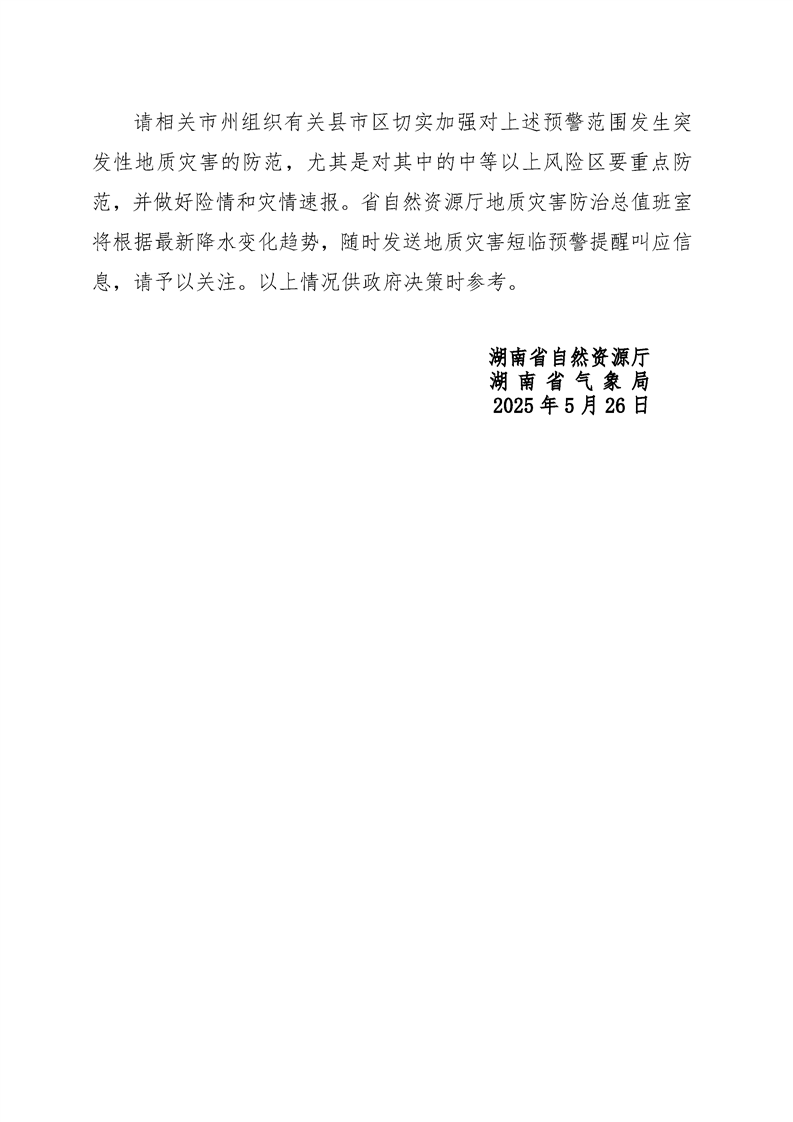 请相关市州组织有关县市区切实加强对上述预警范围发生突发性地质灾害的防范，尤其是对其中的中等以上风险区要重点防范，并做好险情和灾情速报。省自然资源厅地质灾害防治总值班室将根据最新降水变化趋势，随时发送地质灾害短临预警提醒叫应信息，请予以关注。以上情况供政府决策时参考。

湖南省自然资源厅
湖 南 省 气 象 局
2025 年 5 月 26 日